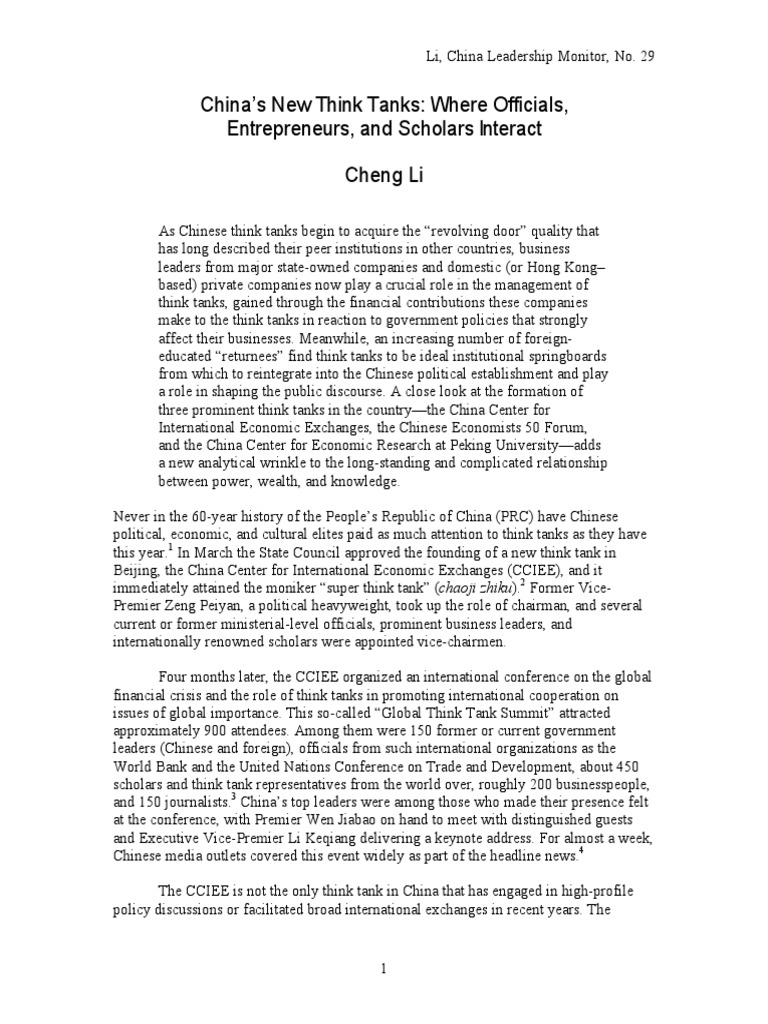 Li, China Leadership Monitor, No. 29

China's New Think Tanks: Where Officials, Entrepreneurs, and Scholars Interact

Cheng Li

As Chinese think tanks begin to acquire the "revolving door" quality that has long described their peer institutions in other countries, business leaders from major state-owned companies and domestic (or Hong Kong–based) private companies now play a crucial role in the management of think tanks, gained through the financial contributions these companies make to the think tanks in reaction to government policies that strongly affect their businesses. Meanwhile, an increasing number of foreign-educated "returnees" find think tanks to be ideal institutional springboards from which to reintegrate into the Chinese political establishment and play a role in shaping the public discourse. A close look at the formation of three prominent think tanks in the country—the China Center for International Economic Exchanges, the Chinese Economists 50 Forum, and the China Center for Economic Research at Peking University—adds a new analytical wrinkle to the long-standing and complicated relationship between power, wealth, and knowledge.

Never in the 60-year history of the People's Republic of China (PRC) have Chinese political, economic, and cultural elites paid as much attention to think tanks as they have this year.$^1$ In March the State Council approved the founding of a new think tank in Beijing, the China Center for International Economic Exchanges (CCIEE), and it immediately attained the moniker "super think tank" (chaoji zhiku).$^2$ Former Vice-Premier Zeng Peiyan, a political heavyweight, took up the role of chairman, and several current or former ministerial-level officials, prominent business leaders, and internationally renowned scholars were appointed vice-chairmen.

Four months later, the CCIEE organized an international conference on the global financial crisis and the role of think tanks in promoting international cooperation on issues of global importance. This so-called "Global Think Tank Summit" attracted approximately 900 attendees. Among them were 150 former or current government leaders (Chinese and foreign), officials from such international organizations as the World Bank and the United Nations Conference on Trade and Development, about 450 scholars and think tank representatives from the world over, roughly 200 businesspeople, and 150 journalists.$^3$ China's top leaders were among those who made their presence felt at the conference, with Premier Wen Jiabao on hand to meet with distinguished guests and Executive Vice-Premier Li Keqiang delivering a keynote address. For almost a week, Chinese media outlets covered this event widely as part of the headline news.$^4$

The CCIEE is not the only think tank in China that has engaged in high-profile policy discussions or facilitated broad international exchanges in recent years. The

1